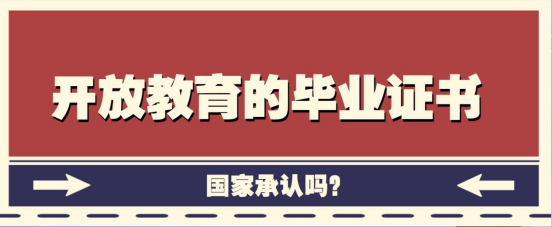 开放教育的毕业证书

国家承认吗?